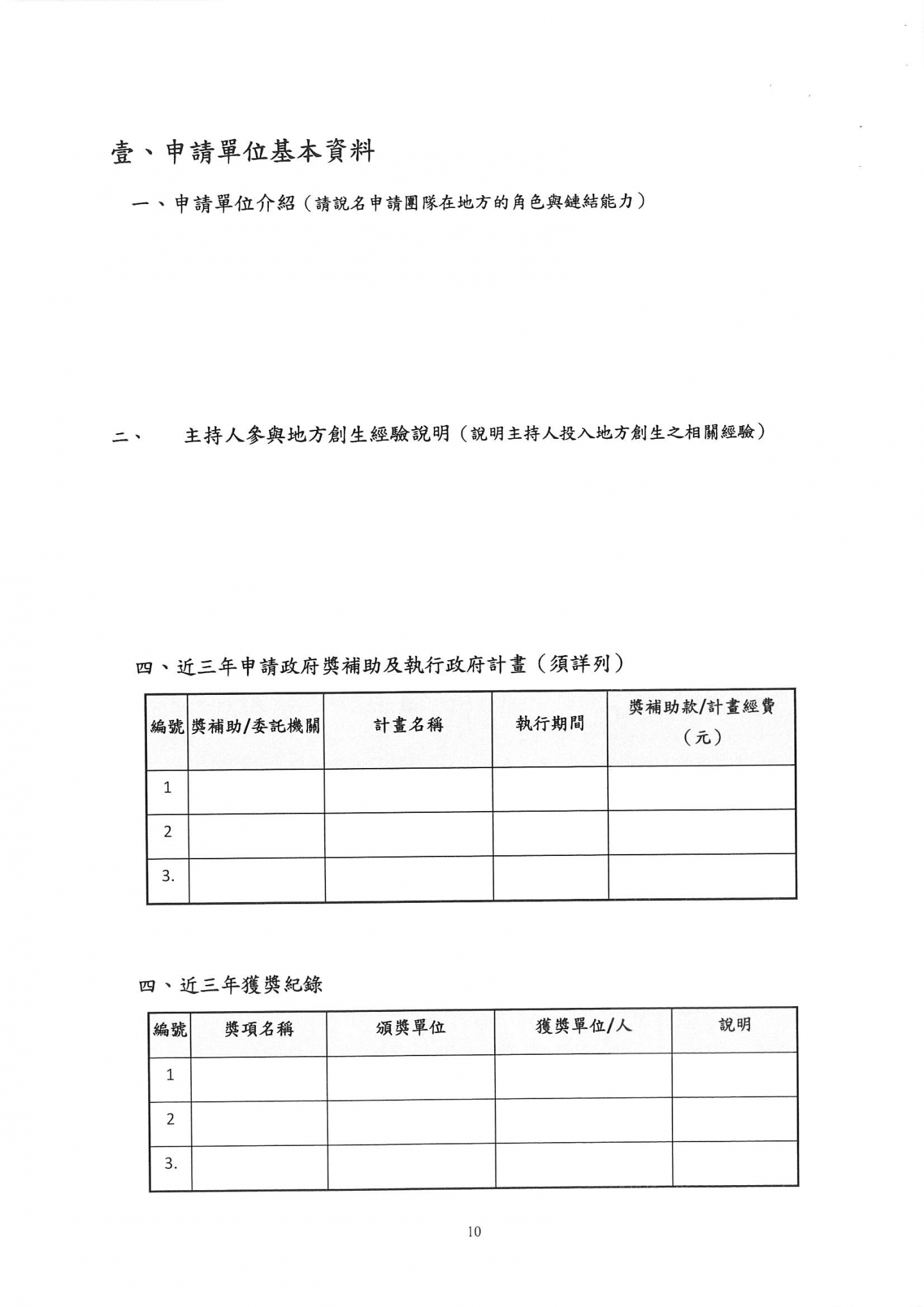 壹、申請單位基本資料

一、申請單位介紹（請說名申請團隊在地方的角色與鏈結能力）

二、　主持人參與地方創生經驗說明（說明主持人投入地方創生之相關經驗）

四、近三年申請政府獎補助及執行政府計畫（須詳列）

| 編號 | 獎補助/委託機關 | 計畫名稱 | 執行期間 | 獎補助款/計畫經費（元） |
|---|---|---|---|---|
| 1 | | | | |
| 2 | | | | |
| 3. | | | | |

四、近三年獲獎紀錄

| 編號 | 獎項名稱 | 頒獎單位 | 獲獎單位/人 | 說明 |
|---|---|---|---|---|
| 1 | | | | |
| 2 | | | | |
| 3. | | | | |

10